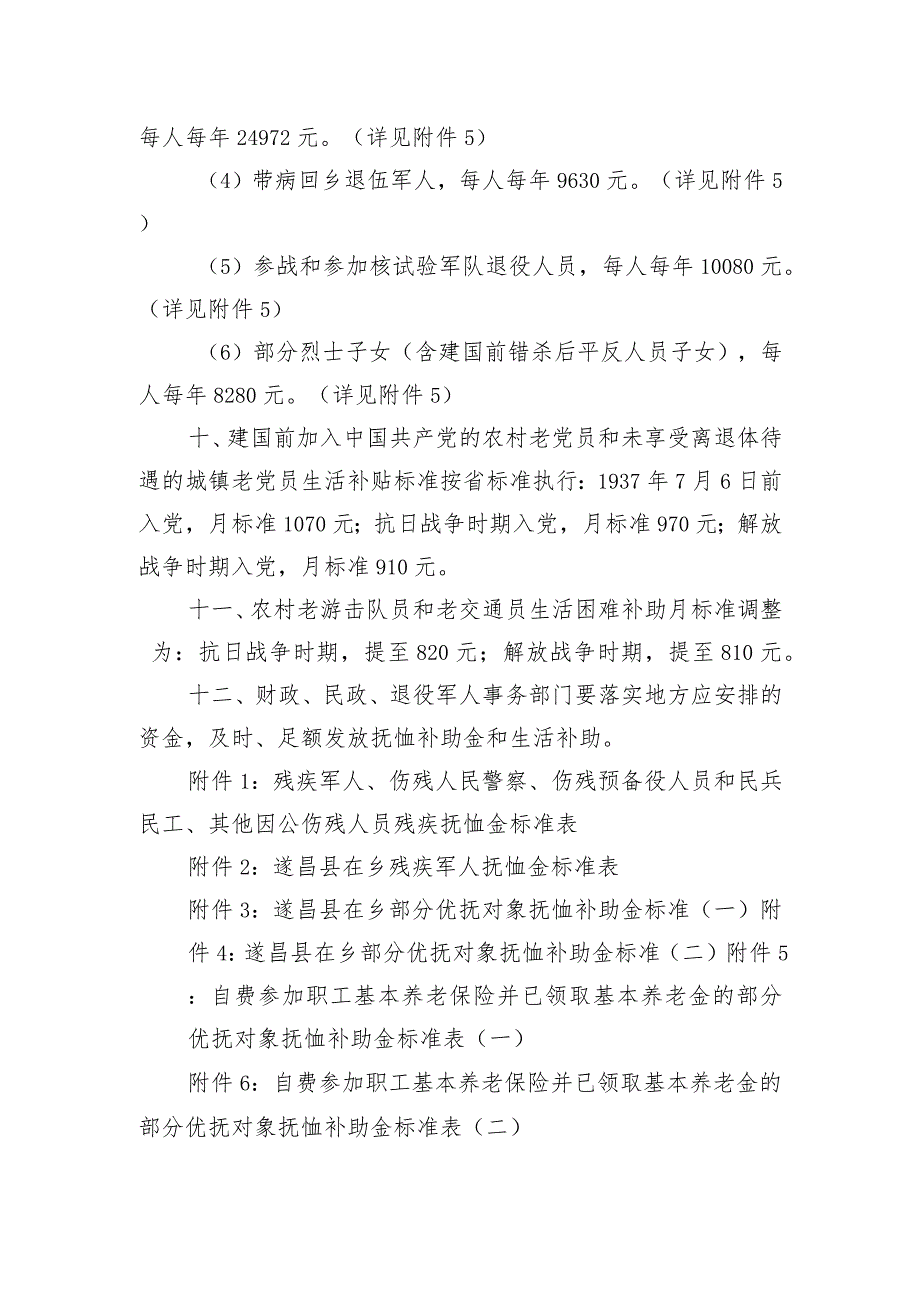 每人每年 24972 元。（详见附件 5）

（4）带病回乡退伍军人，每人每年 9630 元。（详见附件 5）

（5）参战和参加核试验军队退役人员，每人每年 10080 元。（详见附件 5）

（6）部分烈士子女（含建国前错杀后平反人员子女），每人每年 8280 元。（详见附件 5）

十、建国前加入中国共产党的农村老党员和未享受离退休待遇的城镇老党员生活补贴标准按省标准执行：1937 年 7 月 6 日前入党，月标准 1070 元；抗日战争时期入党，月标准 970 元；解放战争时期入党，月标准 910 元。

十一、农村老游击队员和老交通员生活困难补助月标准调整为：抗日战争时期，提至 820 元；解放战争时期，提至 810 元。

十二、财政、民政、退役军人事务部门要落实地方应安排的资金，及时、足额发放抚恤补助金和生活补助。

附件 1：残疾军人、伤残人民警察、伤残预备役人员和民兵民工、其他因公伤残人员残疾抚恤金标准表

附件 2：遂昌县在乡残疾军人抚恤金标准表

附件 3：遂昌县在乡部分优抚对象抚恤补助金标准（一）附件 4：遂昌县在乡部分优抚对象抚恤补助金标准（二）附件 5：自费参加职工基本养老保险并已领取基本养老金的部分优抚对象抚恤补助金标准表（一）

附件 6：自费参加职工基本养老保险并已领取基本养老金的部分优抚对象抚恤补助金标准表（二）